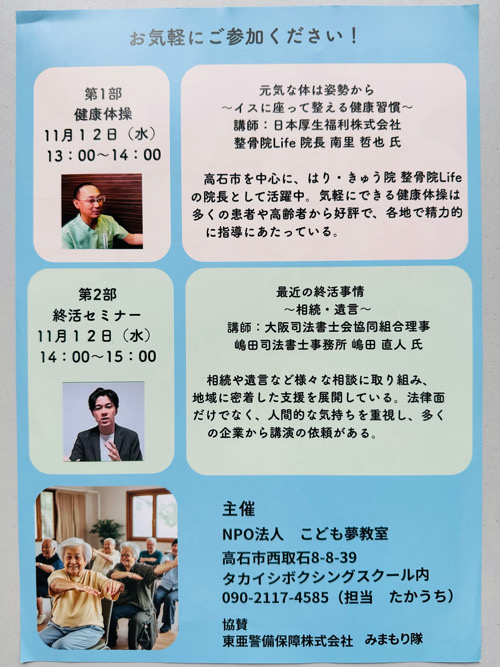 お気軽にご参加ください!

第1部
健康体操
11月12日(水)
13:00～14:00

元気な体は姿勢から
～イスに座って整える健康習慣～
講師:日本厚生福利株式会社
整骨院Life 院長 南里 哲也 氏

高石市を中心に、はり・きゅう院 整骨院Lifeの院長として活躍中。気軽にできる健康体操は多くの患者や高齢者から好評で、各地で精力的に指導にあたっている。

第2部
終活セミナー
11月12日(水)
14:00～15:00

最近の終活事情
～相続・遺言～
講師:大阪司法書士会協同組合理事
嶋田司法書士事務所 嶋田 直人 氏

相続や遺言など様々な相談に取り組み、地域に密着した支援を展開している。法律面だけでなく、人間的な気持ちを重視し、多くの企業から講演の依頼がある。

主催
NPO法人 こども夢教室
高石市西取石8-8-39
タカイシボクシングスクール内
090-2117-4585(担当 たかうち)

協賛
東亜警備保障株式会社 みまもり隊